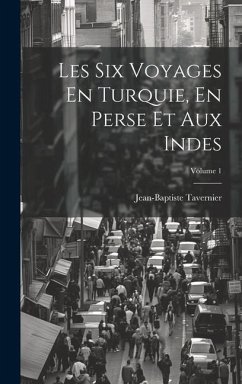 Les Six Voyages En Turquie, En Perse Et Aux Indes

Volume 1

Jean-Baptiste Tavernier